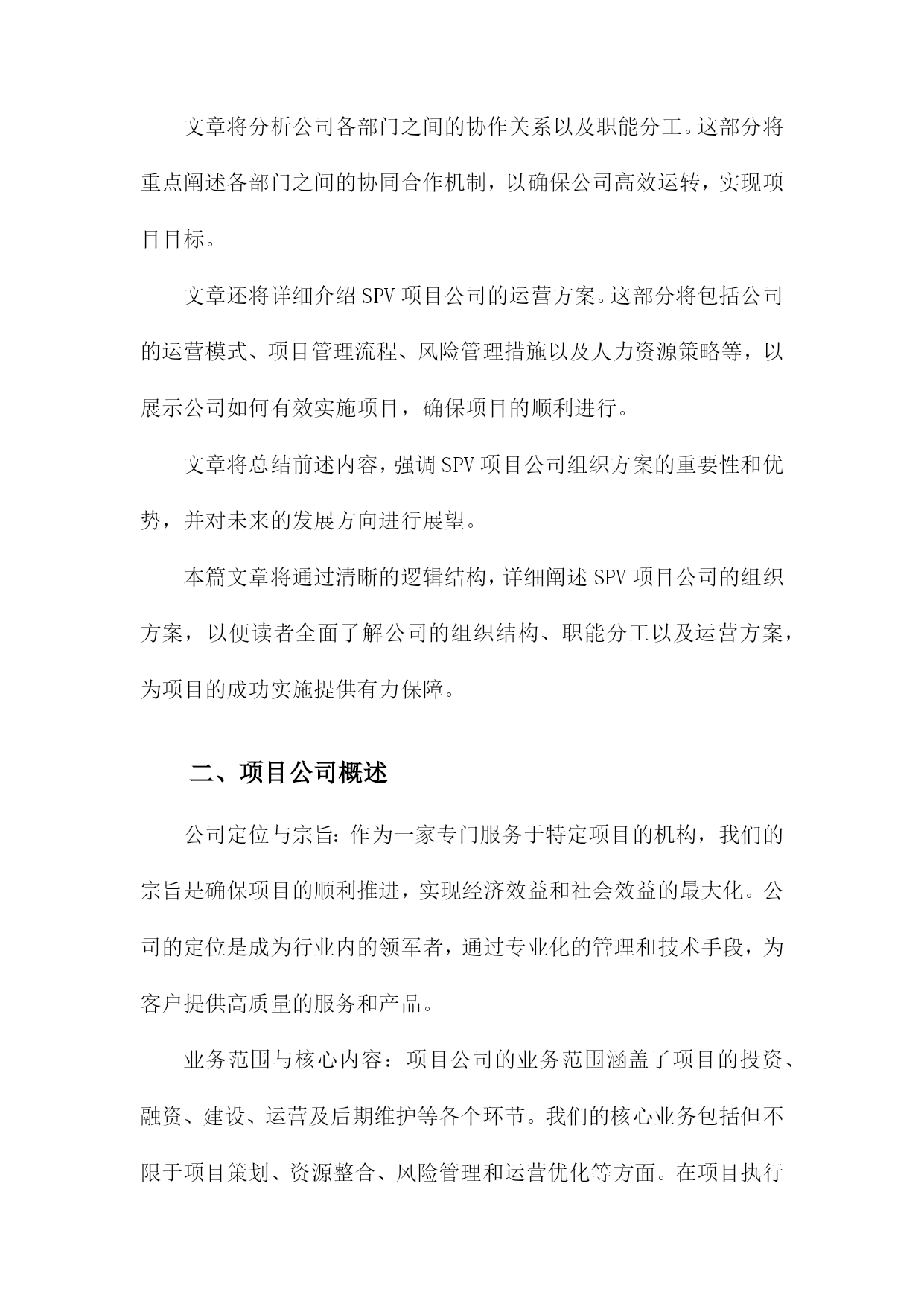 文章将分析公司各部门之间的协作关系以及职能分工。这部分将重点阐述各部门之间的协同合作机制，以确保公司高效运转，实现项目目标。

文章还将详细介绍SPV项目公司的运营方案。这部分将包括公司的运营模式、项目管理流程、风险管理措施以及人力资源策略等，以展示公司如何有效实施项目，确保项目的顺利进行。

文章将总结前述内容，强调SPV项目公司组织方案的重要性和优势，并对未来的发展方向进行展望。

本篇文章将通过清晰的逻辑结构，详细阐述SPV项目公司的组织方案，以便读者全面了解公司的组织结构、职能分工以及运营方案，为项目的成功实施提供有力保障。

二、项目公司概述

公司定位与宗旨：作为一家专门服务于特定项目的机构，我们的宗旨是确保项目的顺利推进，实现经济效益和社会效益的最大化。公司的定位是成为行业内的领军者，通过专业化的管理和技术手段，为客户提供高质量的服务和产品。

业务范围与核心内容：项目公司的业务范围涵盖了项目的投资、融资、建设、运营及后期维护等各个环节。我们的核心业务包括但不限于项目策划、资源整合、风险管理和运营优化等方面。在项目执行